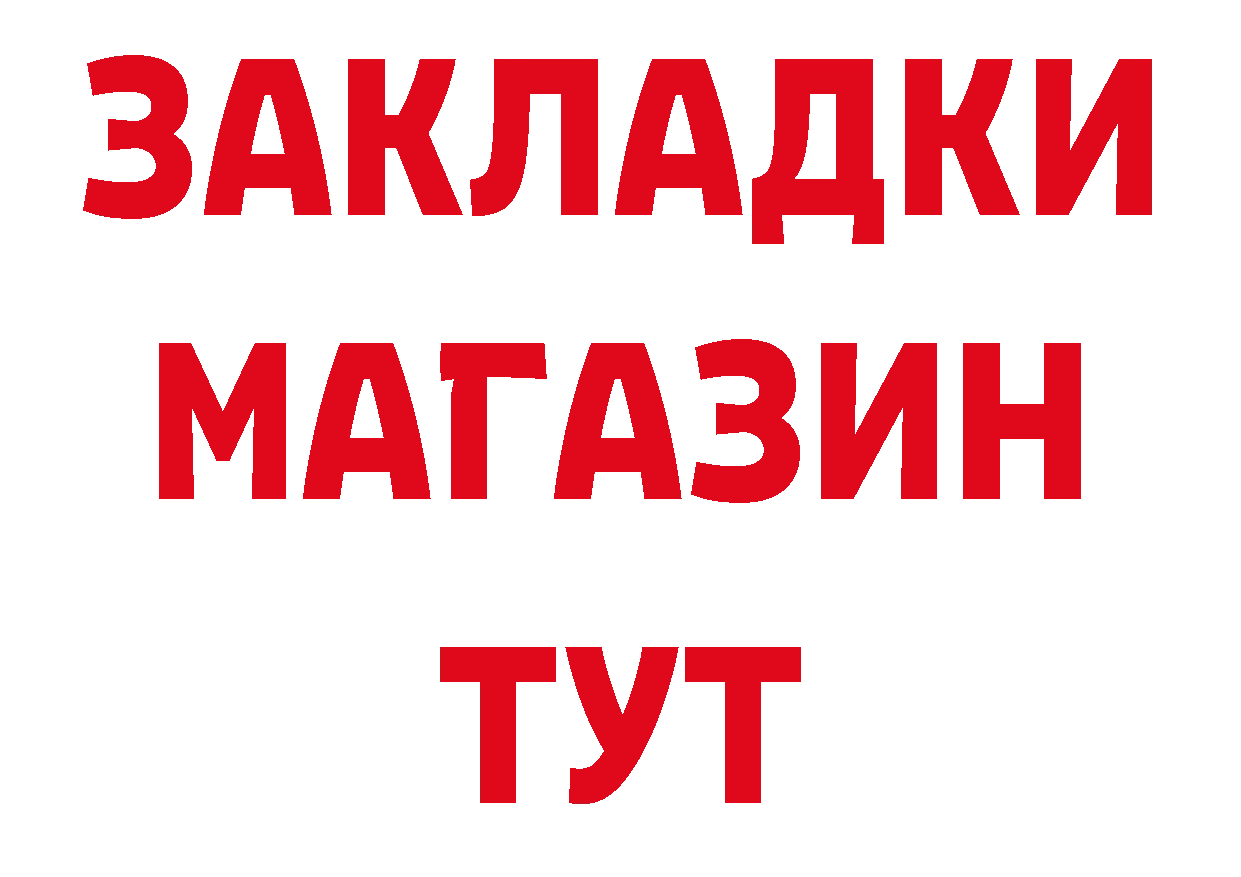 ЗАКЛАДКИ
МАГАЗИН
ТУТ